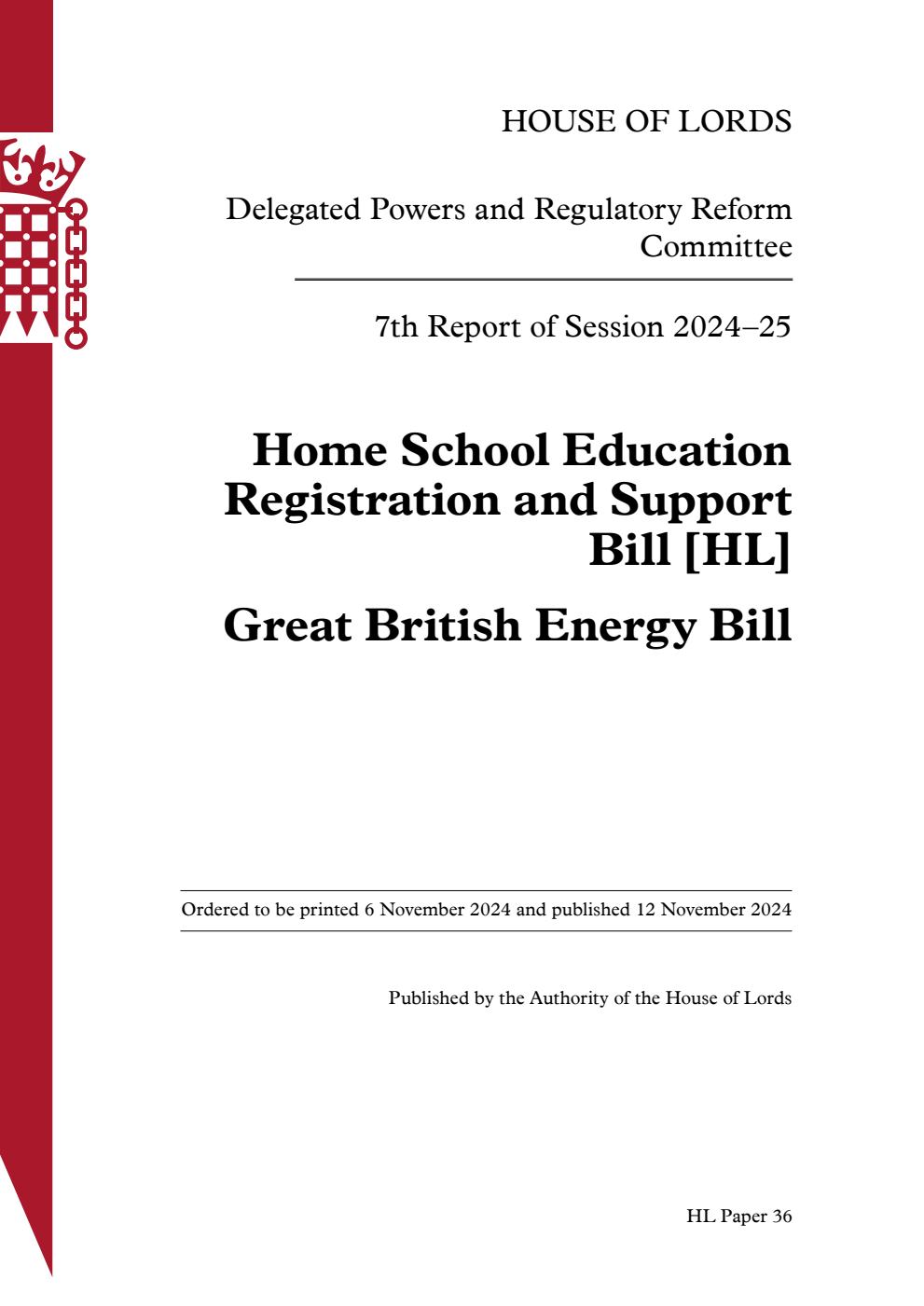 HOUSE OF LORDS

Delegated Powers and Regulatory Reform Committee

7th Report of Session 2024–25

Home School Education Registration and Support Bill [HL]

Great British Energy Bill

Ordered to be printed 6 November 2024 and published 12 November 2024

Published by the Authority of the House of Lords

HL Paper 36